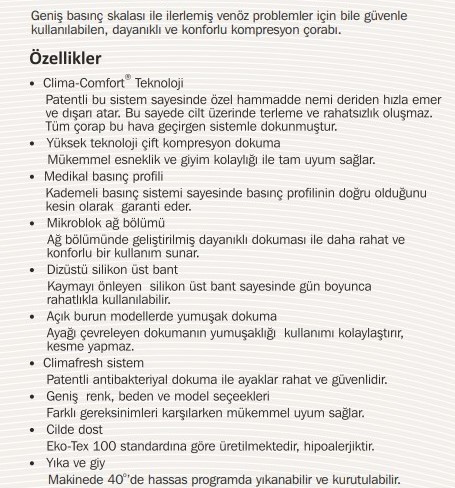 Geniş basınç skalası ile ilerlemiş venöz problemler için bile güvenle kullanılabilen, dayanıklı ve konforlu kompresyon çorabı.

Özellikler

• Clima-Comfort® Teknoloji
Patentli bu sistem sayesinde özel hammadde nemi deriden hızla emer ve dışarı atar. Bu sayede cilt üzerinde terleme ve rahatsızlık oluşmaz. Tüm çorap bu hava geçirgen sistemle dokunmuştur.

• Yüksek teknoloji çift kompresyon dokuma
Mükemmel esneklik ve giyim kolaylığı ile tam uyum sağlar.

• Medikal basınç profili
Kademeli basınç sistemi sayesinde basınç profilinin doğru olduğunu kesin olarak garanti eder.

• Mikroblok ağ bölümü
Ağ bölümünde geliştirilmiş dayanıklı dokuması ile daha rahat ve konforlu bir kullanım sunar.

• Dizüstü silikon üst bant
Kaymayı önleyen silikon üst bant sayesinde gün boyunca rahatlıkla kullanılabilir.

• Açık burun modellerde yumuşak dokuma
Ayağı çevreleyen dokumanın yumuşaklığı kullanımı kolaylaştırır, kesme yapmaz.

• Climafresh sistem
Patentli antibakteriyal dokuma ile ayaklar rahat ve güvenlidir.

• Geniş renk, beden ve model seçeekleri
Farklı gereksinimleri karşılarken mükemmel uyum sağlar.

• Cilde dost
Eko-Tex 100 standardına göre üretilmektedir, hipoalerjiktir.

• Yıka ve giy
Makinede 40°'de hassas programda yıkanabilir ve kurutulabilir.